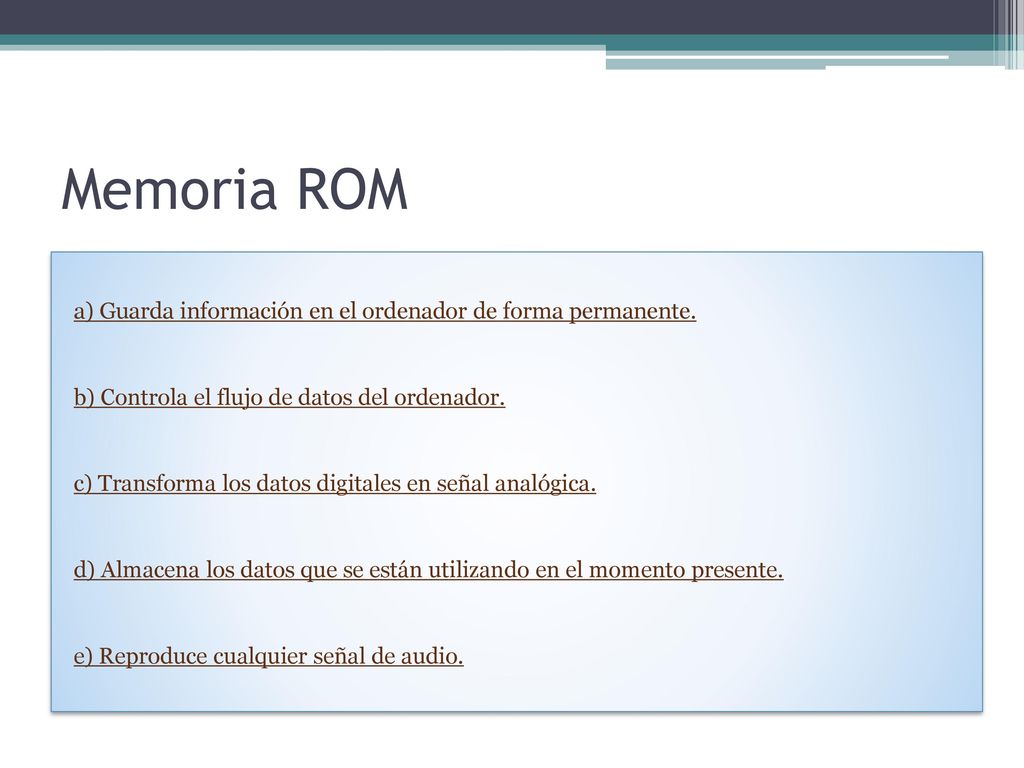 Memoria ROM

a) Guarda información en el ordenador de forma permanente.

b) Controla el flujo de datos del ordenador.

c) Transforma los datos digitales en señal analógica.

d) Almacena los datos que se están utilizando en el momento presente.

e) Reproduce cualquier señal de audio.